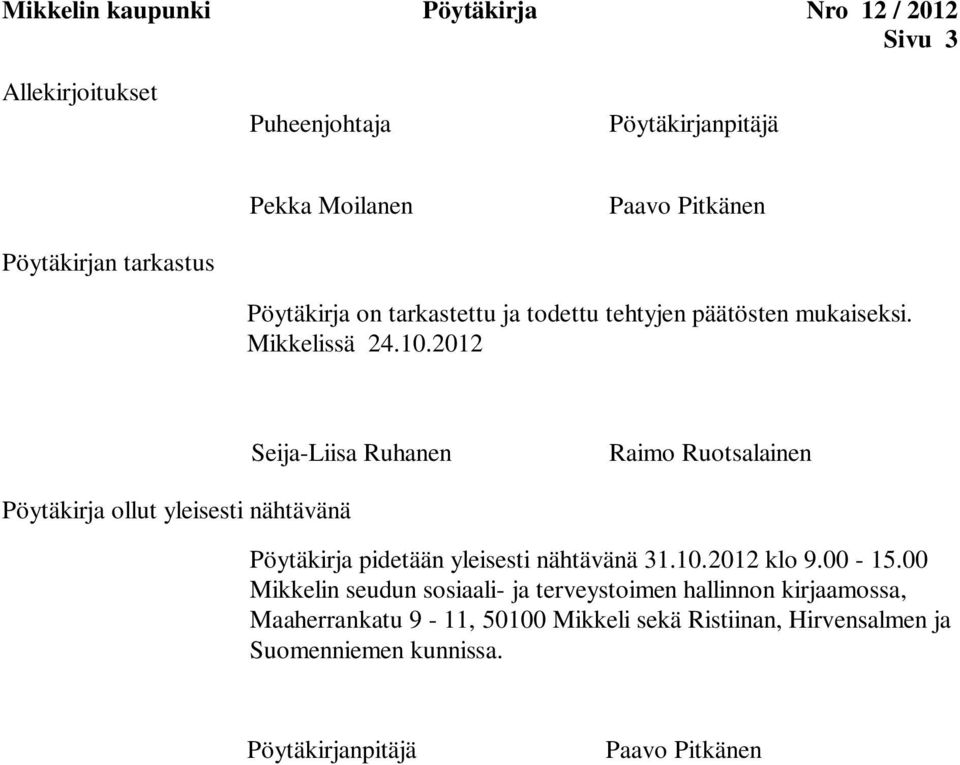 Mikkelin kaupunki Pöytäkirja Nro 12 / 2012
Sivu 3

Allekirjoitukset

Puheenjohtaja Pöytäkirjanpitäjä

Pekka Moilanen Paavo Pitkänen

Pöytäkirjan tarkastus

Pöytäkirja on tarkastettu ja todettu tehtyjen päätösten mukaiseksi.
Mikkelissä 24.10.2012

Seija-Liisa Ruhanen Raimo Ruotsalainen

Pöytäkirja ollut yleisesti nähtävänä

Pöytäkirja pidetään yleisesti nähtävänä 31.10.2012 klo 9.00 - 15.00 Mikkelin seudun sosiaali- ja terveystoimen hallinnon kirjaamossa, Maaherrankatu 9 - 11, 50100 Mikkeli sekä Ristiinan, Hirvensalmen ja Suomenniemen kunnissa.

Pöytäkirjanpitäjä Paavo Pitkänen